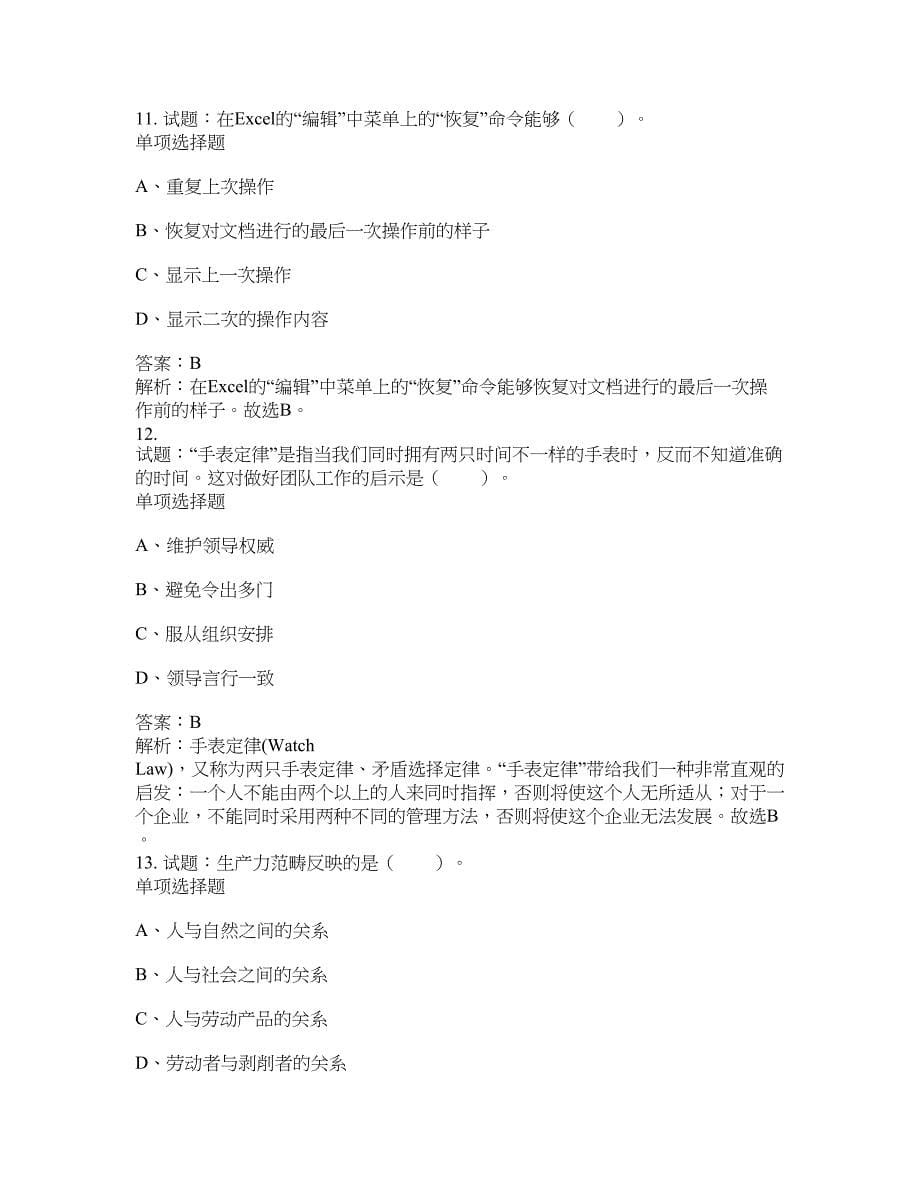 11. 试题：在Excel的“编辑”中菜单上的“恢复”命令能够（　　）。
单项选择题

A、重复上次操作

B、恢复对文档进行的最后一次操作前的样子

C、显示上一次操作

D、显示二次的操作内容

答案：B
解析：在Excel的“编辑”中菜单上的“恢复”命令能够恢复对文档进行的最后一次操作前的样子。故选B。
12.
试题：“手表定律”是指当我们同时拥有两只时间不一样的手表时，反而不知道准确的时间。这对做好团队工作的启示是（　　）。
单项选择题

A、维护领导权威

B、避免令出多门

C、服从组织安排

D、领导言行一致

答案：B
解析：手表定律(Watch Law)，又称为两只手表定律、矛盾选择定律。“手表定律”带给我们一种非常直观的启发：一个人不能由两个以上的人来同时指挥，否则将使这个人无所适从；对于一个企业，不能同时采用两种不同的管理方法，否则将使这个企业无法发展。故选B。
13. 试题：生产力范畴反映的是（　　）。
单项选择题

A、人与自然之间的关系

B、人与社会之间的关系

C、人与劳动产品的关系

D、劳动者与剥削者的关系